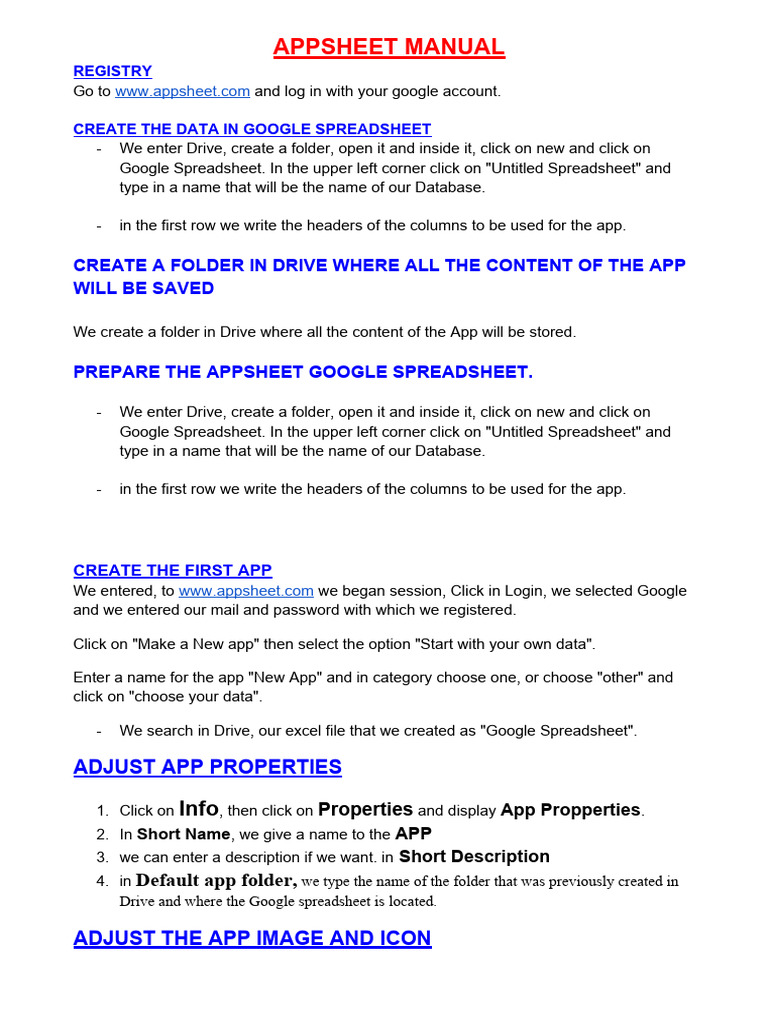 APPSHEET MANUAL

REGISTRY
Go to www.appsheet.com and log in with your google account.

CREATE THE DATA IN GOOGLE SPREADSHEET
- We enter Drive, create a folder, open it and inside it, click on new and click on Google Spreadsheet. In the upper left corner click on "Untitled Spreadsheet" and type in a name that will be the name of our Database.

- in the first row we write the headers of the columns to be used for the app.

CREATE A FOLDER IN DRIVE WHERE ALL THE CONTENT OF THE APP WILL BE SAVED

We create a folder in Drive where all the content of the App will be stored.

PREPARE THE APPSHEET GOOGLE SPREADSHEET.

- We enter Drive, create a folder, open it and inside it, click on new and click on Google Spreadsheet. In the upper left corner click on "Untitled Spreadsheet" and type in a name that will be the name of our Database.

- in the first row we write the headers of the columns to be used for the app.

CREATE THE FIRST APP
We entered, to www.appsheet.com we began session, Click in Login, we selected Google and we entered our mail and password with which we registered.

Click on "Make a New app" then select the option "Start with your own data".

Enter a name for the app "New App" and in category choose one, or choose "other" and click on "choose your data".

- We search in Drive, our excel file that we created as "Google Spreadsheet".

ADJUST APP PROPERTIES

1. Click on Info, then click on Properties and display App Propperties.
2. In Short Name, we give a name to the APP
3. we can enter a description if we want. in Short Description
4. in Default app folder, we type the name of the folder that was previously created in Drive and where the Google spreadsheet is located.

ADJUST THE APP IMAGE AND ICON